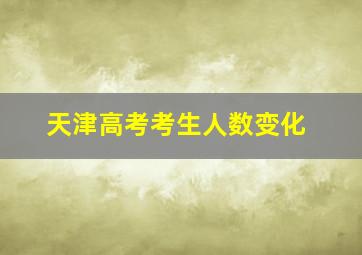 天津高考考生人数变化